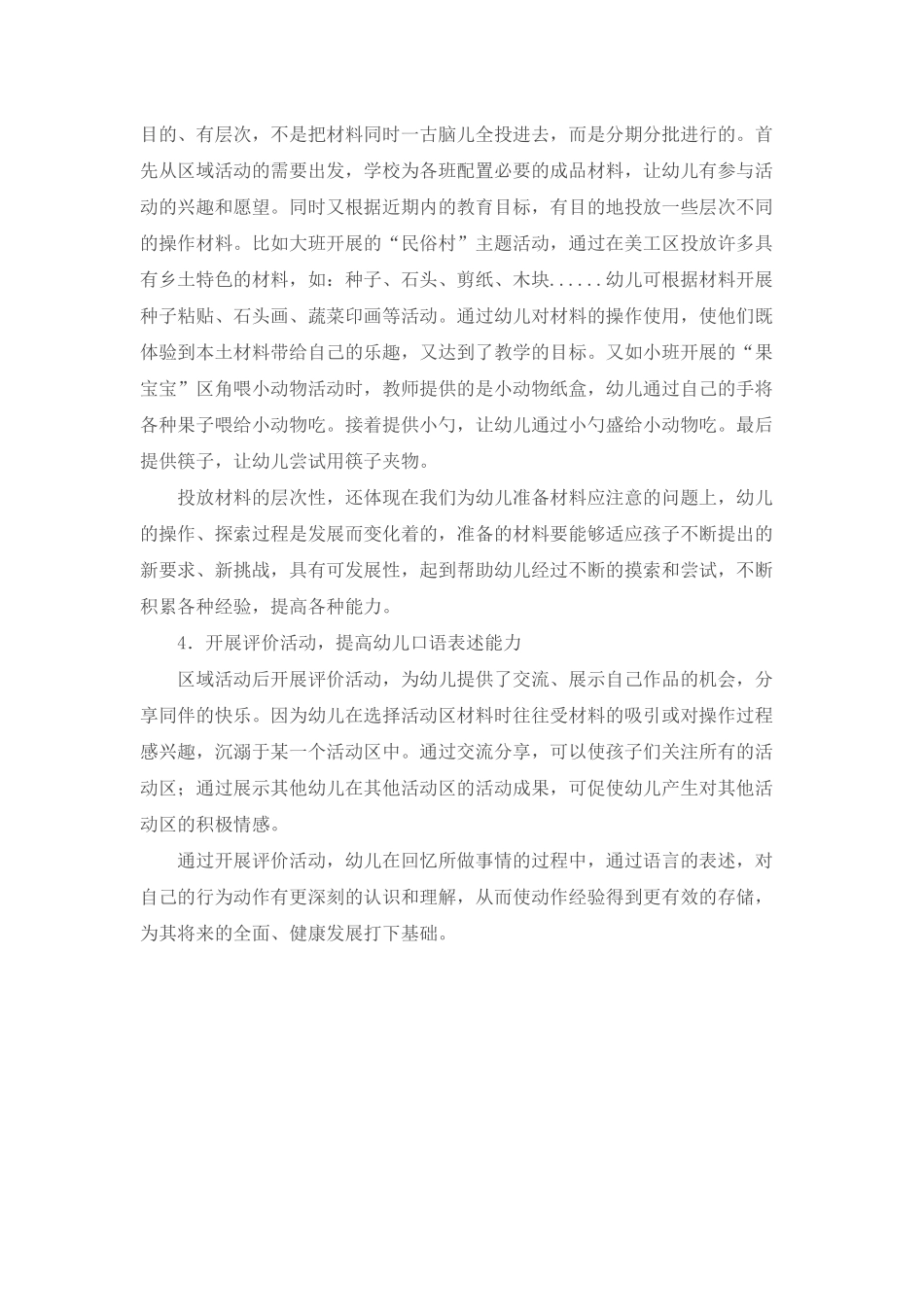 目的、有层次，不是把材料同时一古脑儿全投进去，而是分期分批进行的。首先从区域活动的需要出发，学校为各班配置必要的成品材料，让幼儿有参与活动的兴趣和愿望。同时又根据近期内的教育目标，有目的地投放一些层次不同的操作材料。比如大班开展的“民俗村”主题活动，通过在美工区投放许多具有乡土特色的材料，如：种子、石头、剪纸、木块......幼儿可根据材料开展种子粘贴、石头画、蔬菜印画等活动。通过幼儿对材料的操作使用，使他们既体验到本土材料带给自己的乐趣，又达到了教学的目标。又如小班开展的“果宝宝”区角喂小动物活动时，教师提供的是小动物纸盒，幼儿通过自己的手将各种果子喂给小动物吃。接着提供小勺，让幼儿通过小勺盛给小动物吃。最后提供筷子，让幼儿尝试用筷子夹物。

投放材料的层次性，还体现在我们为幼儿准备材料应注意的问题上，幼儿的操作、探索过程是发展而变化着的，准备的材料要能够适应孩子不断提出的新要求、新挑战，具有可发展性，起到帮助幼儿经过不断的摸索和尝试，不断积累各种经验，提高各种能力。

4．开展评价活动，提高幼儿口语表述能力

区域活动后开展评价活动，为幼儿提供了交流、展示自己作品的机会，分享同伴的快乐。因为幼儿在选择活动区材料时往往受材料的吸引或对操作过程感兴趣，沉溺于某一个活动区中。通过交流分享，可以使孩子们关注所有的活动区；通过展示其他幼儿在其他活动区的活动成果，可促使幼儿产生对其他活动区的积极情感。

通过开展评价活动，幼儿在回忆所做事情的过程中，通过语言的表述，对自己的行为动作有更深刻的认识和理解，从而使动作经验得到更有效的存储，为其将来的全面、健康发展打下基础。